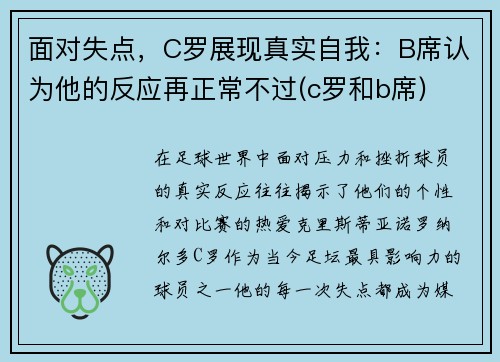 面对失点，C罗展现真实自我：B席认为他的反应再正常不过(c罗和b席)

在足球世界中面对压力和挫折球员的真实反应往往揭示了他们的个性和对比赛的热爱克里斯蒂亚诺罗纳尔多C罗作为当今足坛最具影响力的球员之一他的每一次失点都成为媒